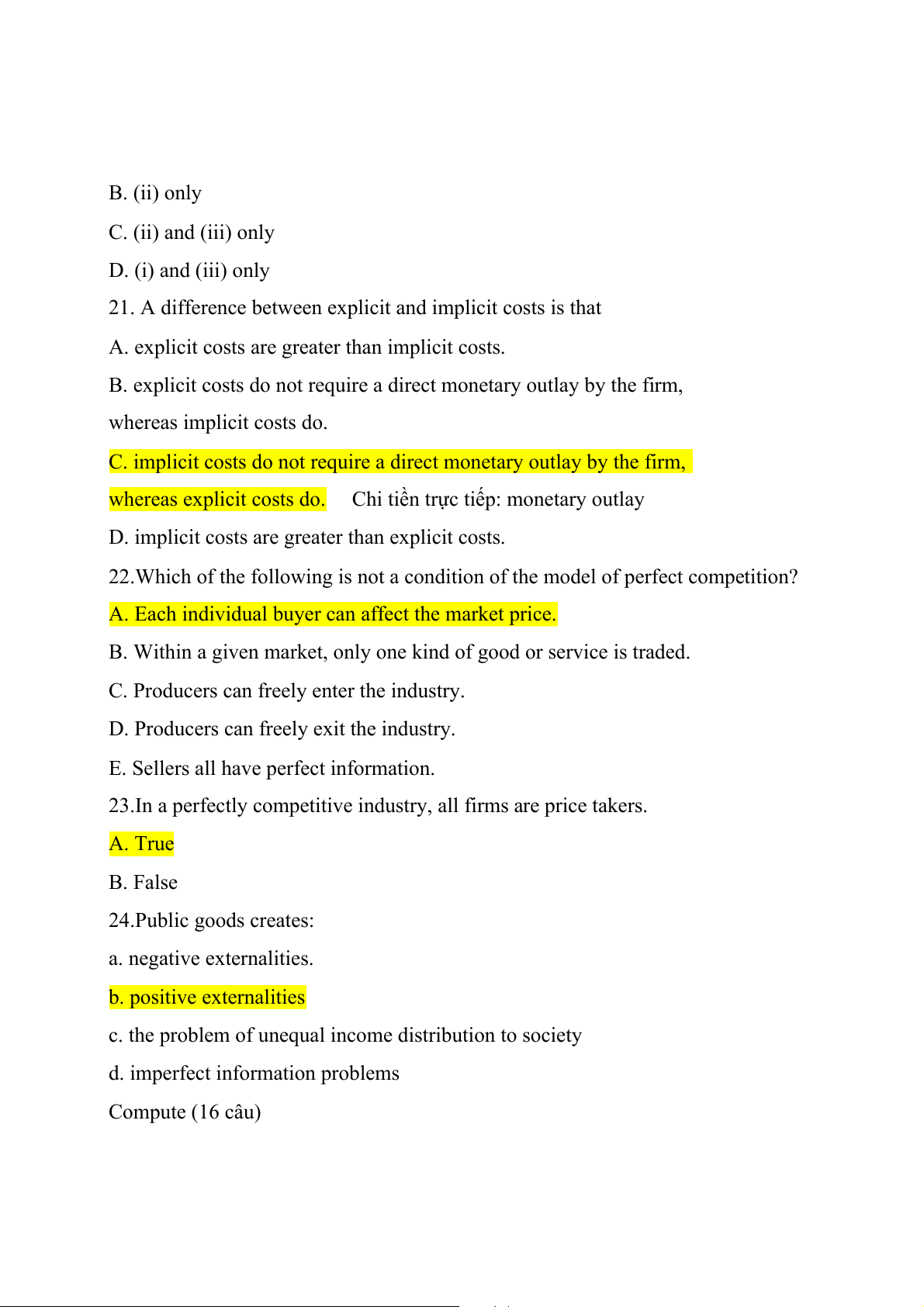 B. (ii) only

C. (ii) and (iii) only

D. (i) and (iii) only

21. A difference between explicit and implicit costs is that

A. explicit costs are greater than implicit costs.

B. explicit costs do not require a direct monetary outlay by the firm, whereas implicit costs do.

C. implicit costs do not require a direct monetary outlay by the firm, whereas explicit costs do. Chi tiền trực tiếp: monetary outlay

D. implicit costs are greater than explicit costs.

22.Which of the following is not a condition of the model of perfect competition?

A. Each individual buyer can affect the market price.

B. Within a given market, only one kind of good or service is traded.

C. Producers can freely enter the industry.

D. Producers can freely exit the industry.

E. Sellers all have perfect information.

23.In a perfectly competitive industry, all firms are price takers.

A. True

B. False

24.Public goods creates:

a. negative externalities.

b. positive externalities

c. the problem of unequal income distribution to society

d. imperfect information problems

Compute (16 câu)